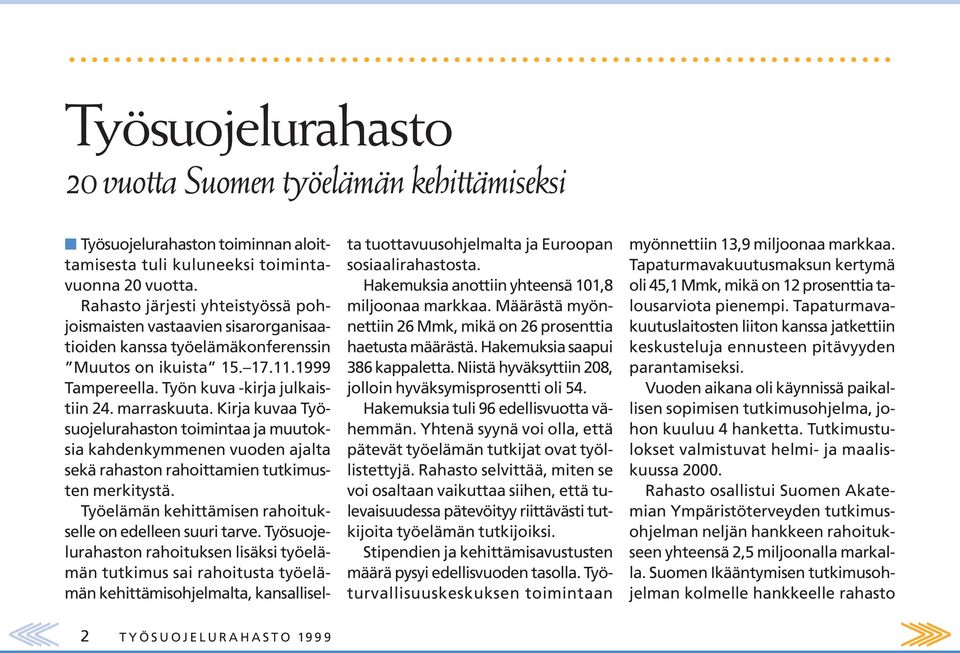 Työsuojelurahasto
20 vuotta Suomen työelämän kehittämiseksi

Työsuojelurahaston toiminnan aloittamisesta tuli kuluneeksi toimintavuonna 20 vuotta.

Rahasto järjesti yhteistyössä pohjoismaisten vastaavien sisarorganisaatioiden kanssa työelämäkonferenssin "Muutos on ikuista" 15.–17.11.1999 Tampereella. Työn kuva -kirja julkaistiin 24. marraskuuta. Kirja kuvaa Työsuojelurahaston toimintaa ja muutoksia kahdenkymmenen vuoden ajalta sekä rahaston rahoittamien tutkimusten merkitystä.

Työelämän kehittämisen rahoitukselle on edelleen suuri tarve. Työsuojelurahaston rahoituksen lisäksi työelämän tutkimus sai rahoitusta työelämän kehittämisohjelmalta, kansalliselta tuottavuusohjelmalta ja Euroopan sosiaalirahastosta.

Hakemuksia anottiin yhteensä 101,8 miljoonaa markkaa. Määrästä myönnettiin 26 Mmk, mikä on 26 prosenttia haetusta määrästä. Hakemuksia saapui 386 kappaletta. Niistä hyväksyttiin 208, jolloin hyväksymisprosentti oli 54.

Hakemuksia tuli 96 edellisvuotta vähemmän. Yhtenä syynä voi olla, että pätevät työelämän tutkijat ovat työllistettyjä. Rahasto selvittää, miten se voi osaltaan vaikuttaa siihen, että tulevaisuudessa pätevöityy riittävästi tutkijoita työelämän tutkijoiksi.

Stipendien ja kehittämisavustusten määrä pysyi edellisvuoden tasolla. Työturvallisuuskeskuksen toimintaan myönnettiin 13,9 miljoonaa markkaa. Tapaturmavakuutusmaksun kertymä oli 45,1 Mmk, mikä on 12 prosenttia talousarviota pienempi. Tapaturmavakuutuslaitosten liiton kanssa jatkettiin keskusteluja ennusteen pitävyyden parantamiseksi.

Vuoden aikana oli käynnissä paikallisen sopimisen tutkimusohjelma, johon kuuluu 4 hanketta. Tutkimustulokset valmistuvat helmi- ja maaliskuussa 2000.

Rahasto osallistui Suomen Akatemian Ympäristöterveyden tutkimusohjelman neljän hankkeen rahoitukseen yhteensä 2,5 miljoonalla markalla. Suomen Ikääntymisen tutkimusohjelman kolmelle hankkeelle rahasto

2 TYÖSUOJELURAHASTO 1999